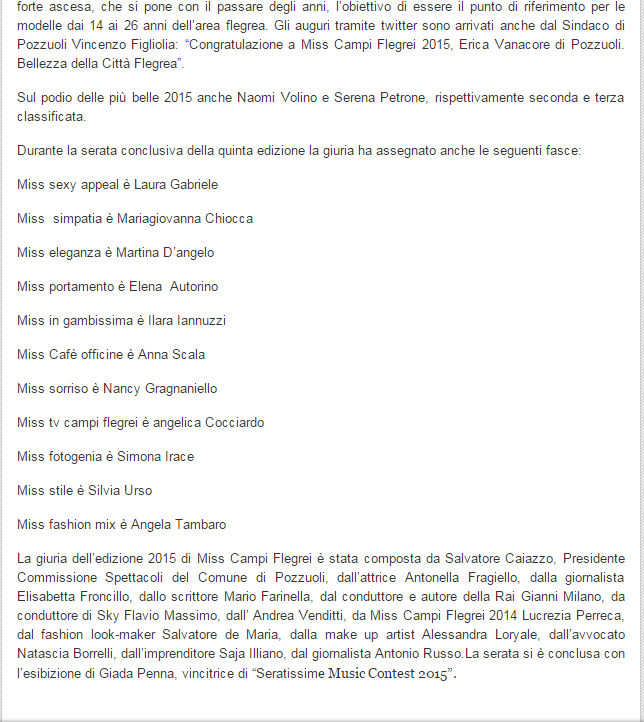 forte ascesa, che si pone con il passare degli anni, l'obiettivo di essere il punto di riferimento per le modelle dai 14 ai 26 anni dell'area flegrea. Gli auguri tramite twitter sono arrivati anche dal Sindaco di Pozzuoli Vincenzo Figliolia: "Congratulazione a Miss Campi Flegrei 2015, Erica Vanacore di Pozzuoli. Bellezza della Città Flegrea".

Sul podio delle più belle 2015 anche Naomi Volino e Serena Petrone, rispettivamente seconda e terza classificata.

Durante la serata conclusiva della quinta edizione la giuria ha assegnato anche le seguenti fasce:

Miss sexy appeal è Laura Gabriele

Miss simpatia è Mariagiovanna Chiocca

Miss eleganza è Martina D'angelo

Miss portamento è Elena Autorino

Miss in gambissima è Ilara Iannuzzi

Miss Cafè officine è Anna Scala

Miss sorriso è Nancy Gragnaniello

Miss tv campi flegrei è angelica Cocciardo

Miss fotogenia è Simona Irace

Miss stile è Silvia Urso

Miss fashion mix è Angela Tambaro

La giuria dell'edizione 2015 di Miss Campi Flegrei è stata composta da Salvatore Caiazzo, Presidente Commissione Spettacoli del Comune di Pozzuoli, dall'attrice Antonella Fragiello, dalla giornalista Elisabetta Froncillo, dallo scrittore Mario Farinella, dal conduttore e autore della Rai Gianni Milano, da conduttore di Sky Flavio Massimo, dall' Andrea Venditti, da Miss Campi Flegrei 2014 Lucrezia Perreca, dal fashion look-maker Salvatore de Maria, dalla make up artist Alessandra Loryale, dall'avvocato Natascia Borrelli, dall'imprenditore Saja Illiano, dal giornalista Antonio Russo.La serata si è conclusa con l'esibizione di Giada Penna, vincitrice di "Seratissime Music Contest 2015".